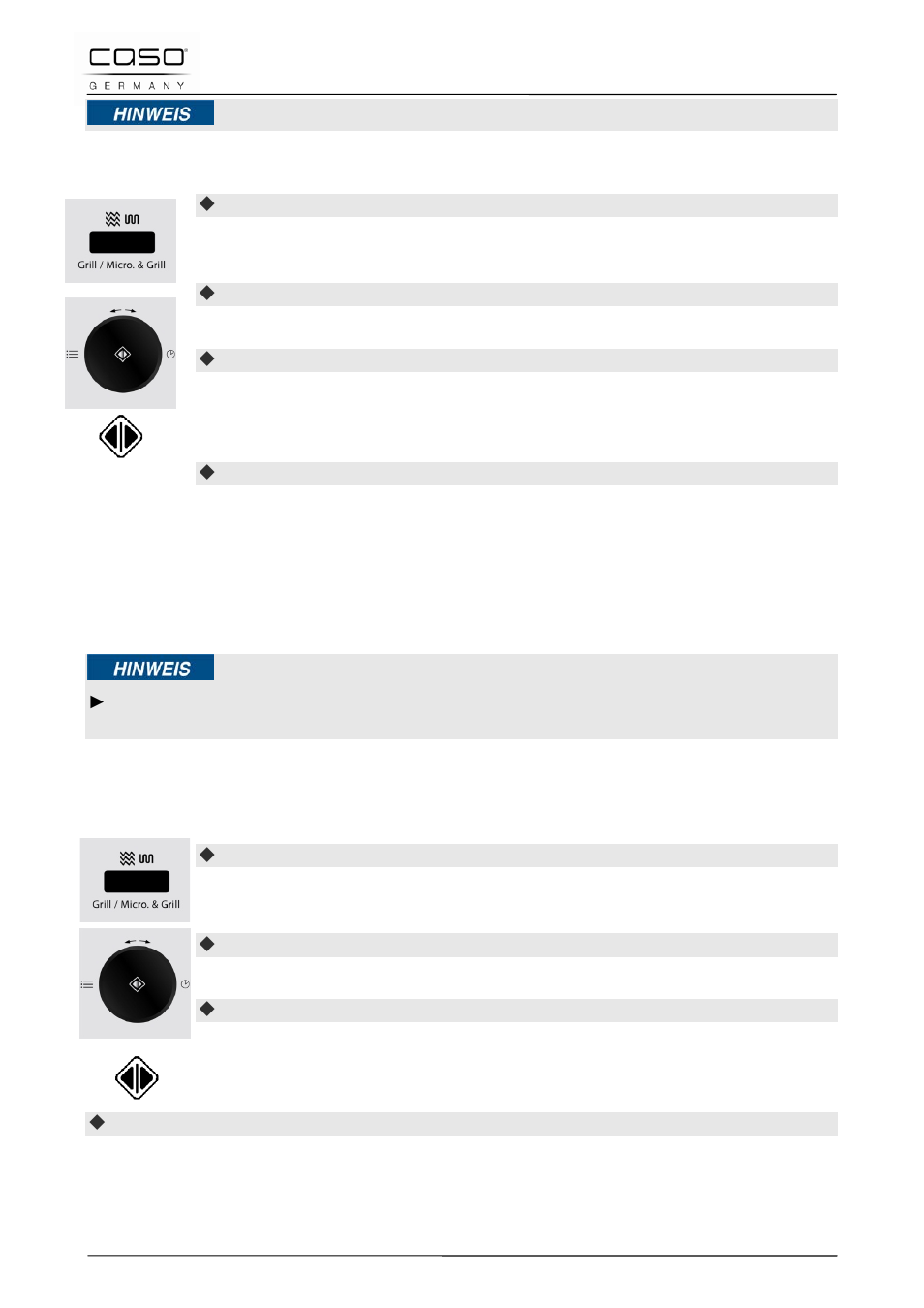 caso
GERMANY

HINWEIS

Grill / Micro. & Grill

HINWEIS

Grill / Micro. & Grill